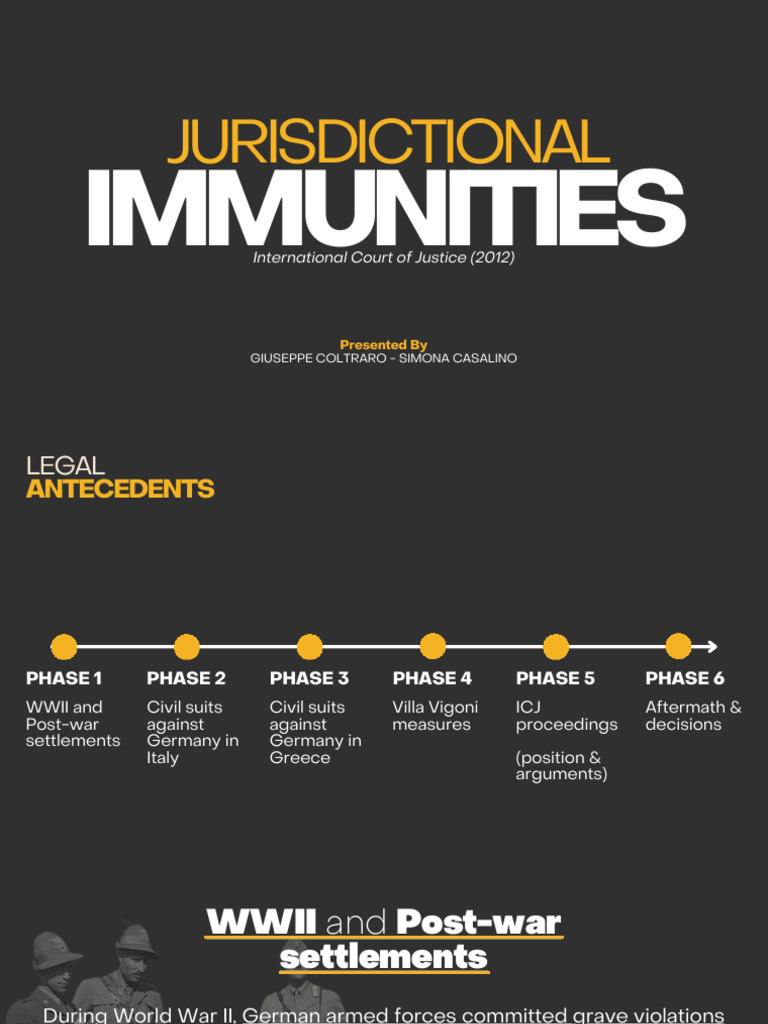 JURISDICTIONAL
IMMUNITIES
International Court of Justice (2012)

Presented By
GIUSEPPE COLTRARO - SIMONA CASALINO

LEGAL
ANTECEDENTS

PHASE 1
WWII and Post-war settlements

PHASE 2
Civil suits against Germany in Italy

PHASE 3
Civil suits against Germany in Greece

PHASE 4
Villa Vigoni measures

PHASE 5
ICJ proceedings

(position & arguments)

PHASE 6
Aftermath & decisions

WWII and Post-war settlements

During World War II, German armed forces committed grave violations